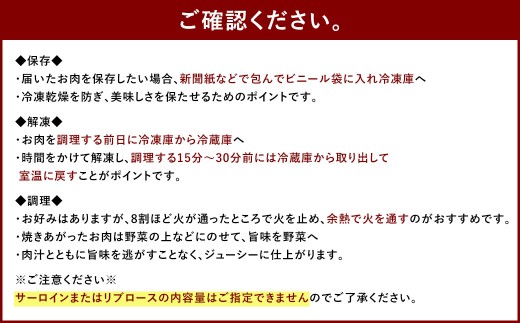 ご確認ください。

◆保存◆
・届いたお肉を保存したい場合、新聞紙などで包んでビニール袋に入れ冷凍庫へ
・冷凍乾燥を防ぎ、美味しさを保たせるためのポイントです。

◆解凍◆
・お肉を調理する前日に冷凍庫から冷蔵庫へ
・時間をかけて解凍し、調理する15分～30分前には冷蔵庫から取り出して室温に戻すことがポイントです。

◆調理◆
・お好みはありますが、8割ほど火が通ったところで火を止め、余熱で火を通すのがおすすめです。
・焼きあがったお肉は野菜の上などにのせて、旨味を野菜へ
・肉汁とともに旨味を逃がすことなく、ジューシーに仕上がります。

※ご注意ください※
サーロインまたはリブロースの内容量はご指定できませんのでご了承ください。